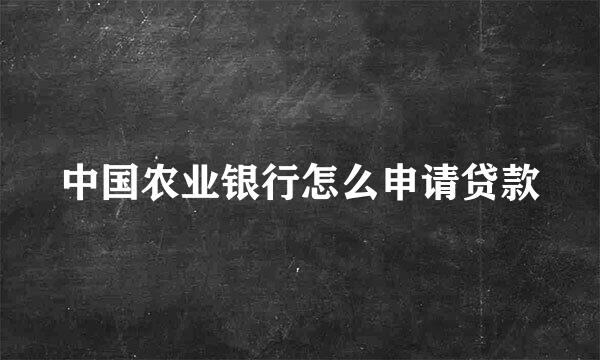 中国农业银行怎么申请贷款